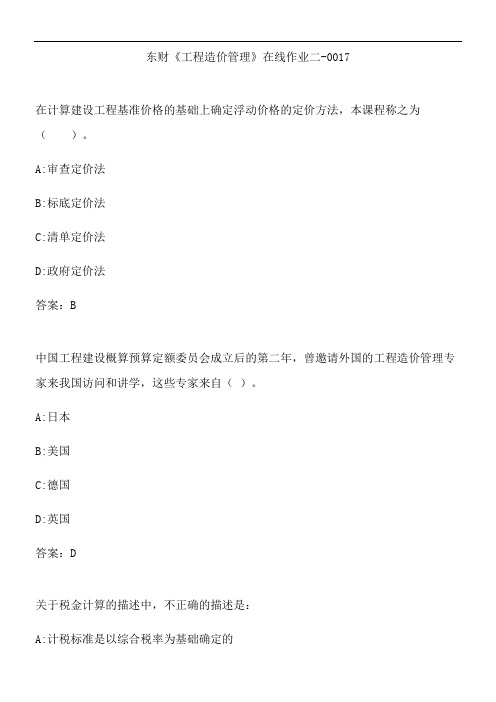 东财《工程造价管理》在线作业二-0017

在计算建设工程基准价格的基础上确定浮动价格的定价方法，本课程称之为（　　）。

A:审查定价法

B:标底定价法

C:清单定价法

D:政府定价法

答案：B

中国工程建设概算预算定额委员会成立后的第二年，曾邀请外国的工程造价管理专家来我国访问和讲学，这些专家来自（ ）。

A:日本

B:美国

C:德国

D:英国

答案：D

关于税金计算的描述中，不正确的描述是：

A:计税标准是以综合税率为基础确定的